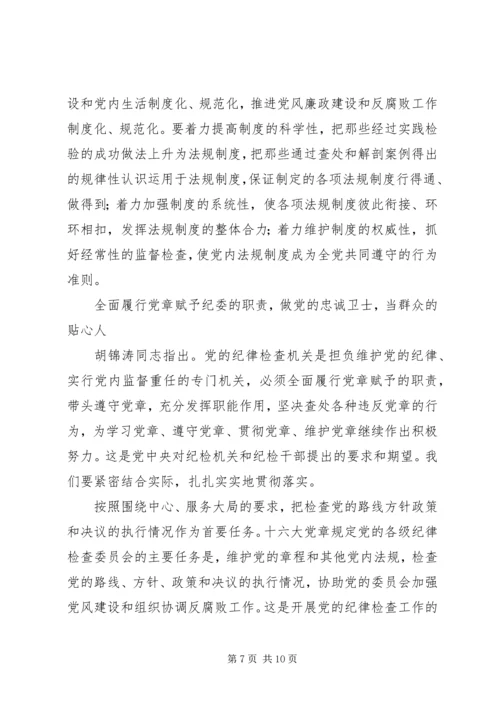 设和党内生活制度化、规范化，推进党风廉政建设和反腐败工作制度化、规范化。要着力提高制度的科学性，把那些经过实践检验的成功做法上升为法规制度，把那些通过查处和解剖案例得出的规律性认识运用于法规制度，保证制定的各项法规制度行得通、做得到；着力加强制度的系统性，使各项法规制度彼此衔接、环环相扣，发挥法规制度的整体合力；着力维护制度的权威性，抓好经常性的监督检查，使党内法规制度成为全党共同遵守的行为准则。

全面履行党章赋予纪委的职责，做党的忠诚卫士，当群众的贴心人

胡锦涛同志指出。党的纪律检查机关是担负维护党的纪律、实行党内监督重任的专门机关，必须全面履行党章赋予的职责，带头遵守党章，充分发挥职能作用，坚决查处各种违反党章的行为，为学习党章、遵守党章、贯彻党章、维护党章继续作出积极努力。这是党中央对纪检机关和纪检干部提出的要求和期望。我们要紧密结合实际，扎扎实实地贯彻落实。

按照围绕中心、服务大局的要求，把检查党的路线方针政策和决议的执行情况作为首要任务。十六大党章规定党的各级纪律检查委员会的主要任务是，维护党的章程和其他党内法规，检查党的路线、方针、政策和决议的执行情况，协助党的委员会加强党风建设和组织协调反腐败工作。这是开展党的纪律检查工作的

第 7 页 共 10 页